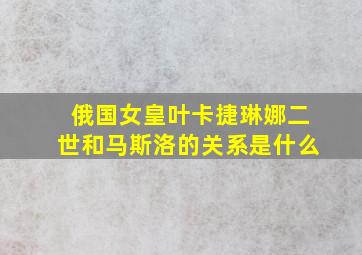 俄国女皇叶卡捷琳娜二世和马斯洛的关系是什么